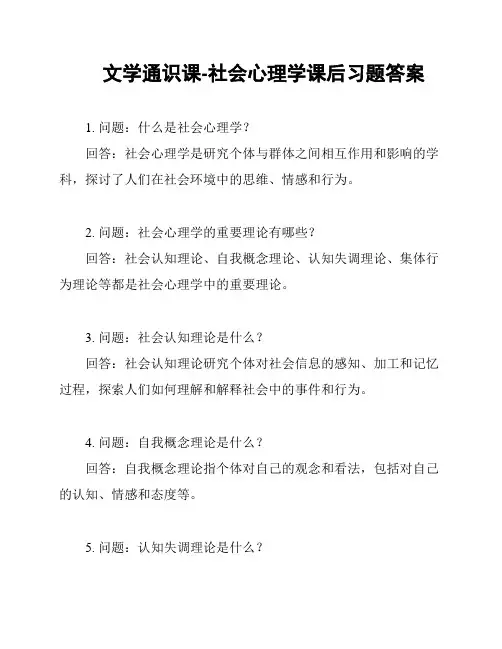 文学通识课-社会心理学课后习题答案

1. 问题：什么是社会心理学？

回答：社会心理学是研究个体与群体之间相互作用和影响的学科，探讨了人们在社会环境中的思维、情感和行为。

2. 问题：社会心理学的重要理论有哪些？

回答：社会认知理论、自我概念理论、认知失调理论、集体行为理论等都是社会心理学中的重要理论。

3. 问题：社会认知理论是什么？

回答：社会认知理论研究个体对社会信息的感知、加工和记忆过程，探索人们如何理解和解释社会中的事件和行为。

4. 问题：自我概念理论是什么？

回答：自我概念理论指个体对自己的观念和看法，包括对自己的认知、情感和态度等。

5. 问题：认知失调理论是什么？